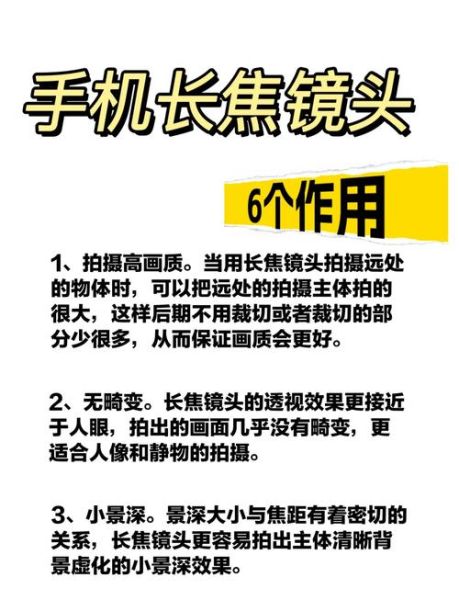 手机长焦镜头

6个作用

1、拍摄高画质。当用长焦镜头拍摄远处的物体时，可以把远处的拍摄主体拍的很大，这样后期不用裁切或者裁切的部分少很多，从而保证画质会更好。

2、无畸变。长焦镜头的透视效果更接近于人眼，拍出的画面几乎没有畸变，更适合人像和静物的拍摄。

3、小景深。景深大小与焦距有着密切的关系，长焦镜头更容易拍出主体清晰背景虚化的小景深效果。